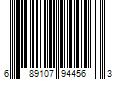 6 89107 94456 3